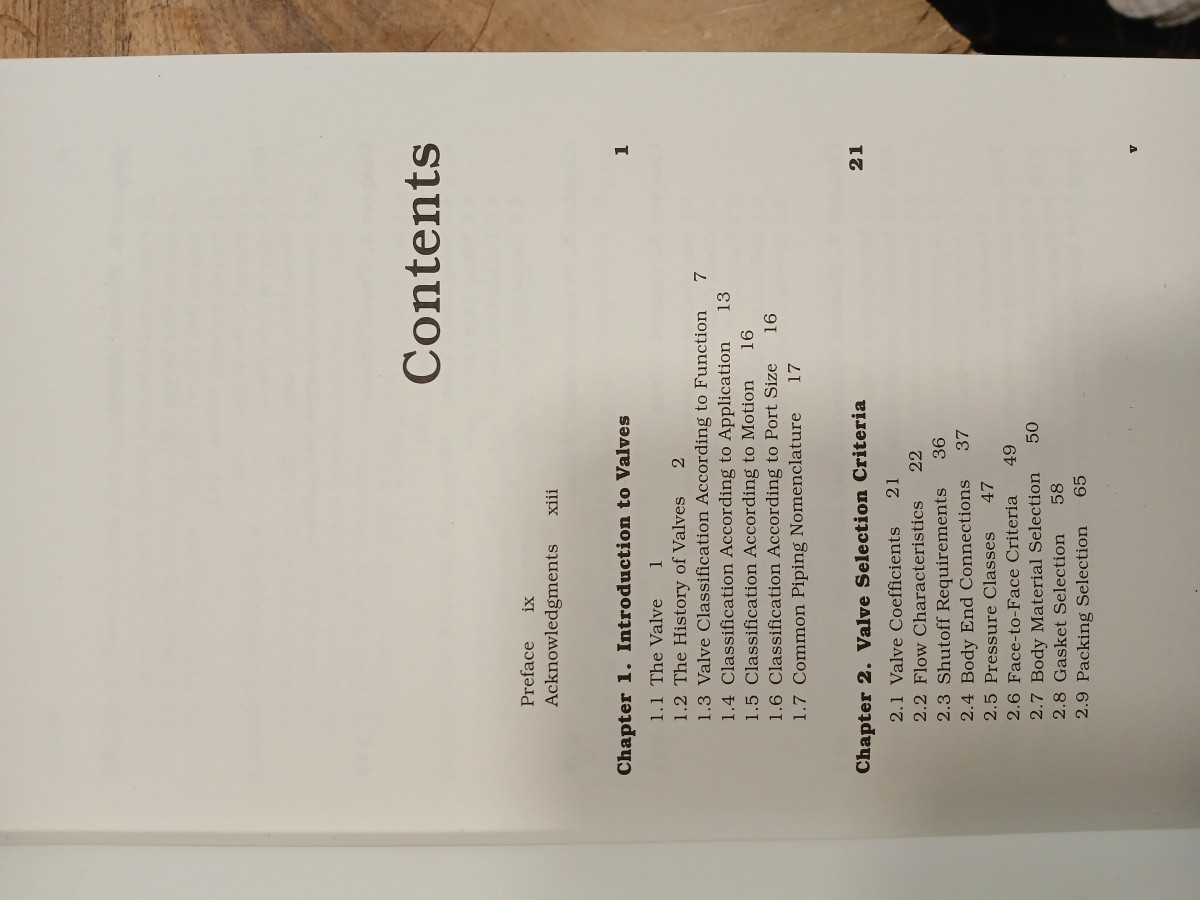 Contents

Preface ix
Acknowledgments xiii

Chapter 1. Introduction to Valves 1

1.1 The Valve 1
1.2 The History of Valves 2
1.3 Valve Classification According to Function 7
1.4 Classification According to Application 13
1.5 Classification According to Motion 16
1.6 Classification According to Port Size 16
1.7 Common Piping Nomenclature 17

Chapter 2. Valve Selection Criteria 21

2.1 Valve Coefficients 21
2.2 Flow Characteristics 22
2.3 Shutoff Requirements 36
2.4 Body End Connections 37
2.5 Pressure Classes 47
2.6 Face-to-Face Criteria 49
2.7 Body Material Selection 50
2.8 Gasket Selection 58
2.9 Packing Selection 65

v